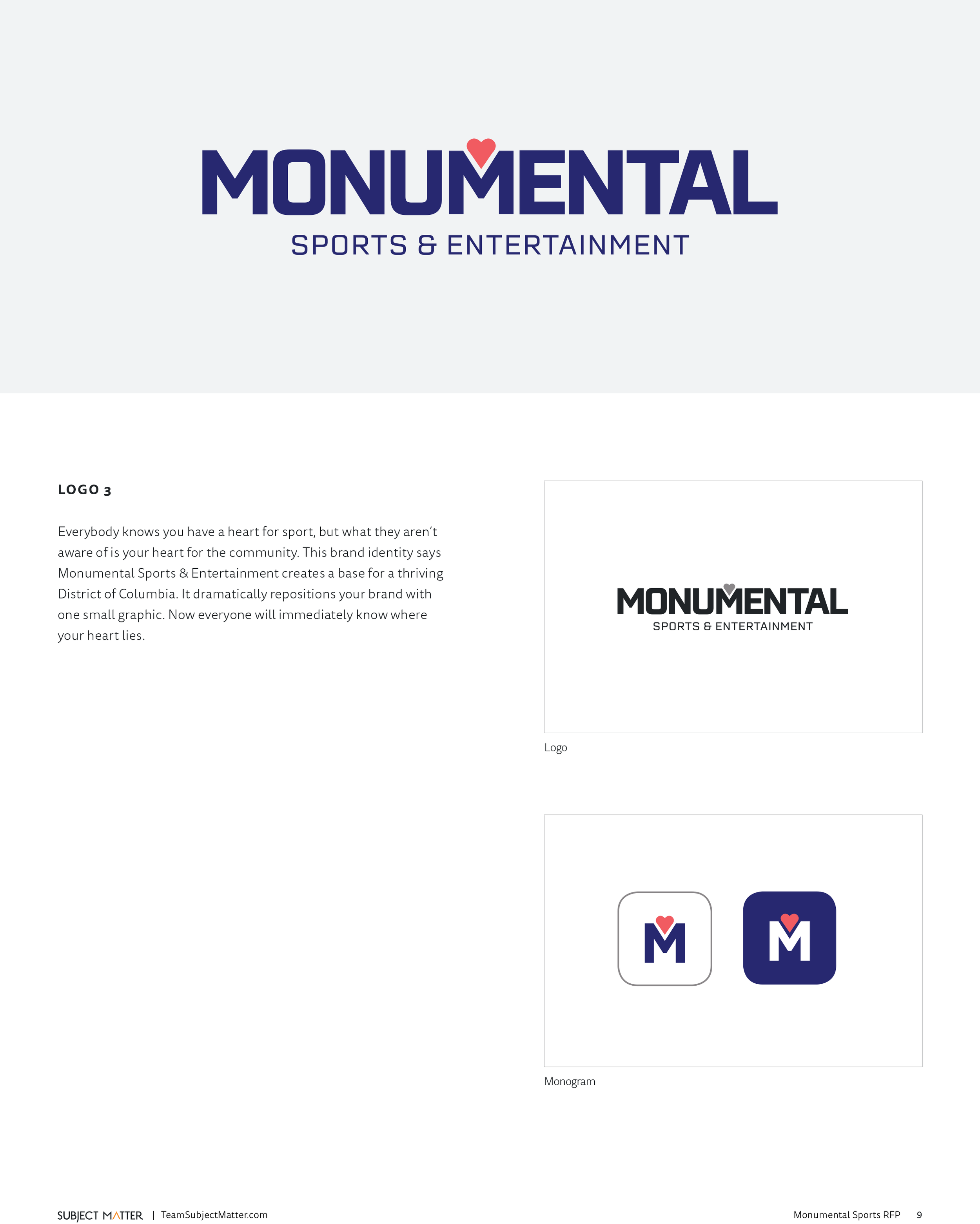 MONUMENTAL
SPORTS & ENTERTAINMENT

LOGO 3

Everybody knows you have a heart for sport, but what they aren't aware of is your heart for the community. This brand identity says Monumental Sports & Entertainment creates a base for a thriving District of Columbia. It dramatically repositions your brand with one small graphic. Now everyone will immediately know where your heart lies.

MONUMENTAL
SPORTS & ENTERTAINMENT

Logo

M

M

Monogram

SUBJECT MATTER | TeamSubjectMatter.com

Monumental Sports RFP 9